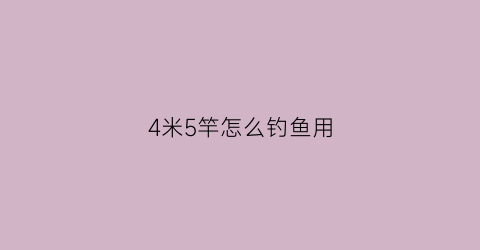 4米5竿怎么钓鱼用